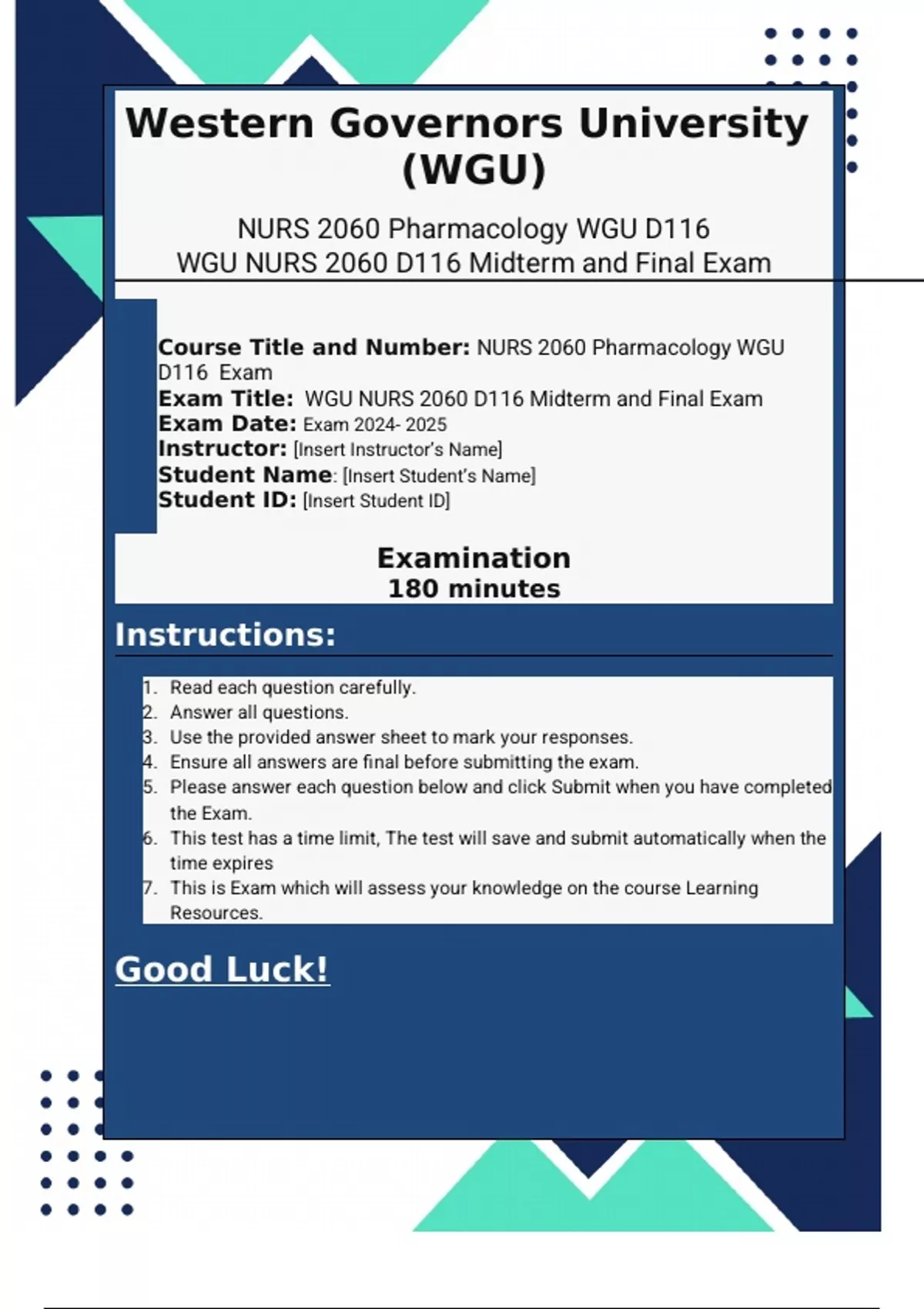 Western Governors University (WGU)

NURS 2060 Pharmacology WGU D116
WGU NURS 2060 D116 Midterm and Final Exam

Course Title and Number: NURS 2060 Pharmacology WGU D116 Exam
Exam Title: WGU NURS 2060 D116 Midterm and Final Exam
Exam Date: Exam 2024- 2025
Instructor: [Insert Instructor's Name]
Student Name: [Insert Student's Name]
Student ID: [Insert Student ID]

Examination
180 minutes

Instructions:

1. Read each question carefully.
2. Answer all questions.
3. Use the provided answer sheet to mark your responses.
4. Ensure all answers are final before submitting the exam.
5. Please answer each question below and click Submit when you have completed the Exam.
6. This test has a time limit, The test will save and submit automatically when the time expires
7. This is Exam which will assess your knowledge on the course Learning Resources.

Good Luck!